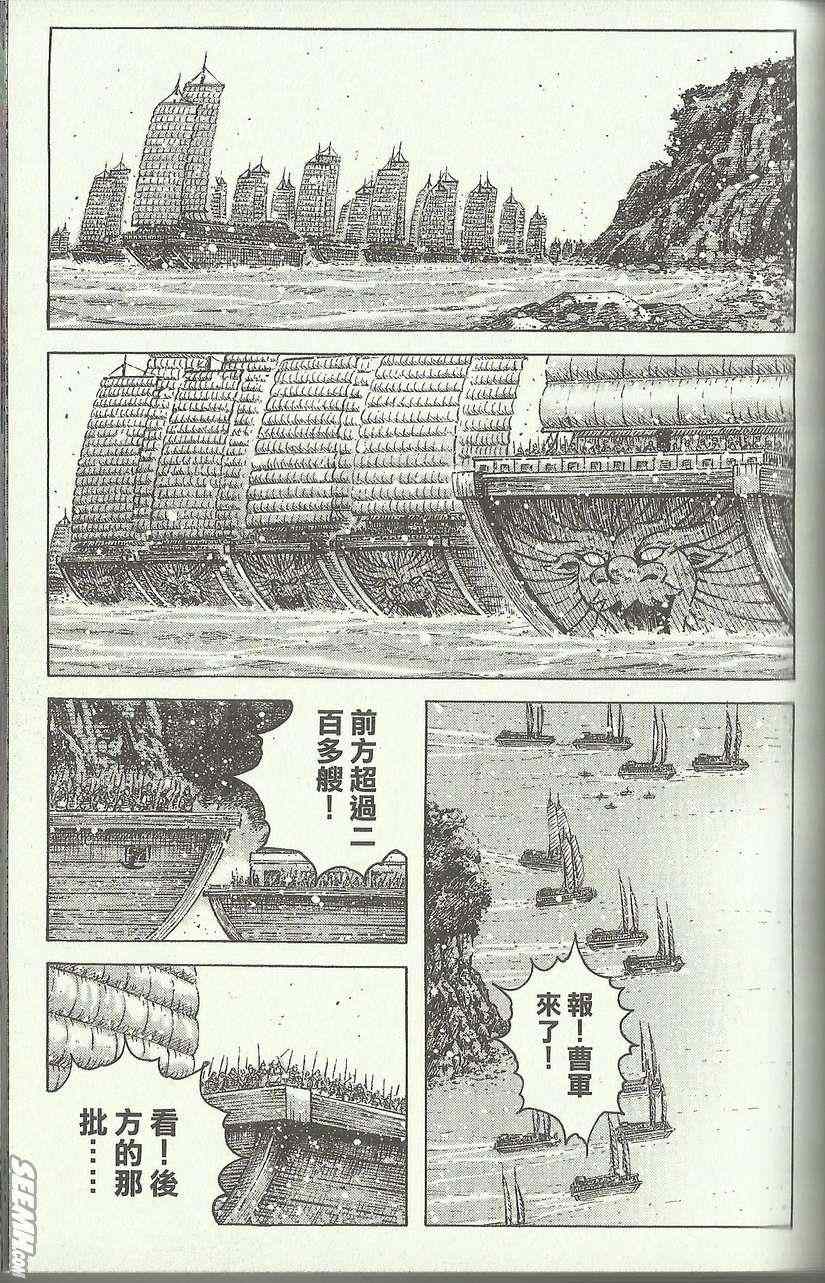 報!曹軍來了!

前方超過二百多艘!

看!後方的那批……

SEEMH.com